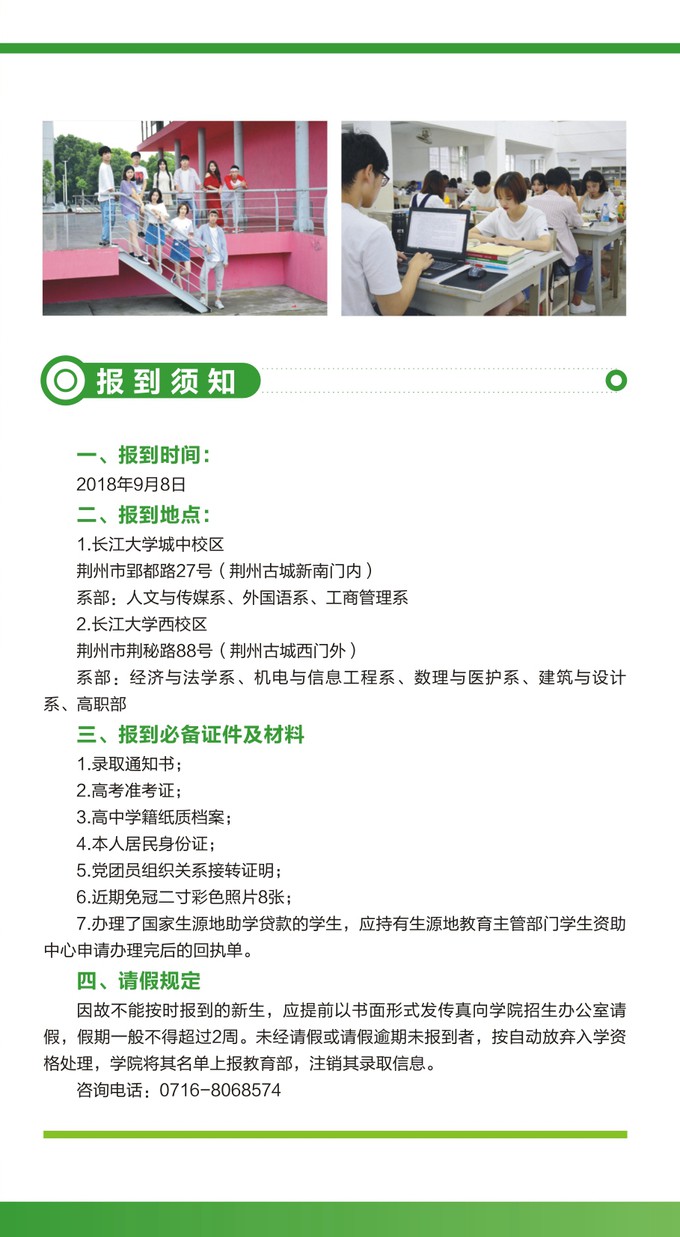 报到须知

一、报到时间：

2018年9月8日

二、报到地点：

1.长江大学城中校区

荆州市郢都路27号（荆州古城新南门内）

系部：人文与传媒系、外国语系、工商管理系

2.长江大学西校区

荆州市荆秘路88号（荆州古城西门外）

系部：经济与法学系、机电与信息工程系、数理与医护系、建筑与设计系、高职部

三、报到必备证件及材料

1.录取通知书；

2.高考准考证；

3.高中学籍纸质档案；

4.本人居民身份证；

5.党团员组织关系接转证明；

6.近期免冠二寸彩色照片8张；

7.办理了国家生源地助学贷款的学生，应持有生源地教育主管部门学生资助中心申请办理完后的回执单。

四、请假规定

因故不能按时报到的新生，应提前以书面形式发传真向学院招生办公室请假，假期一般不得超过2周。未经请假或请假逾期未报到者，按自动放弃入学资格处理，学院将其名单上报教育部，注销其录取信息。

咨询电话：0716-8068574